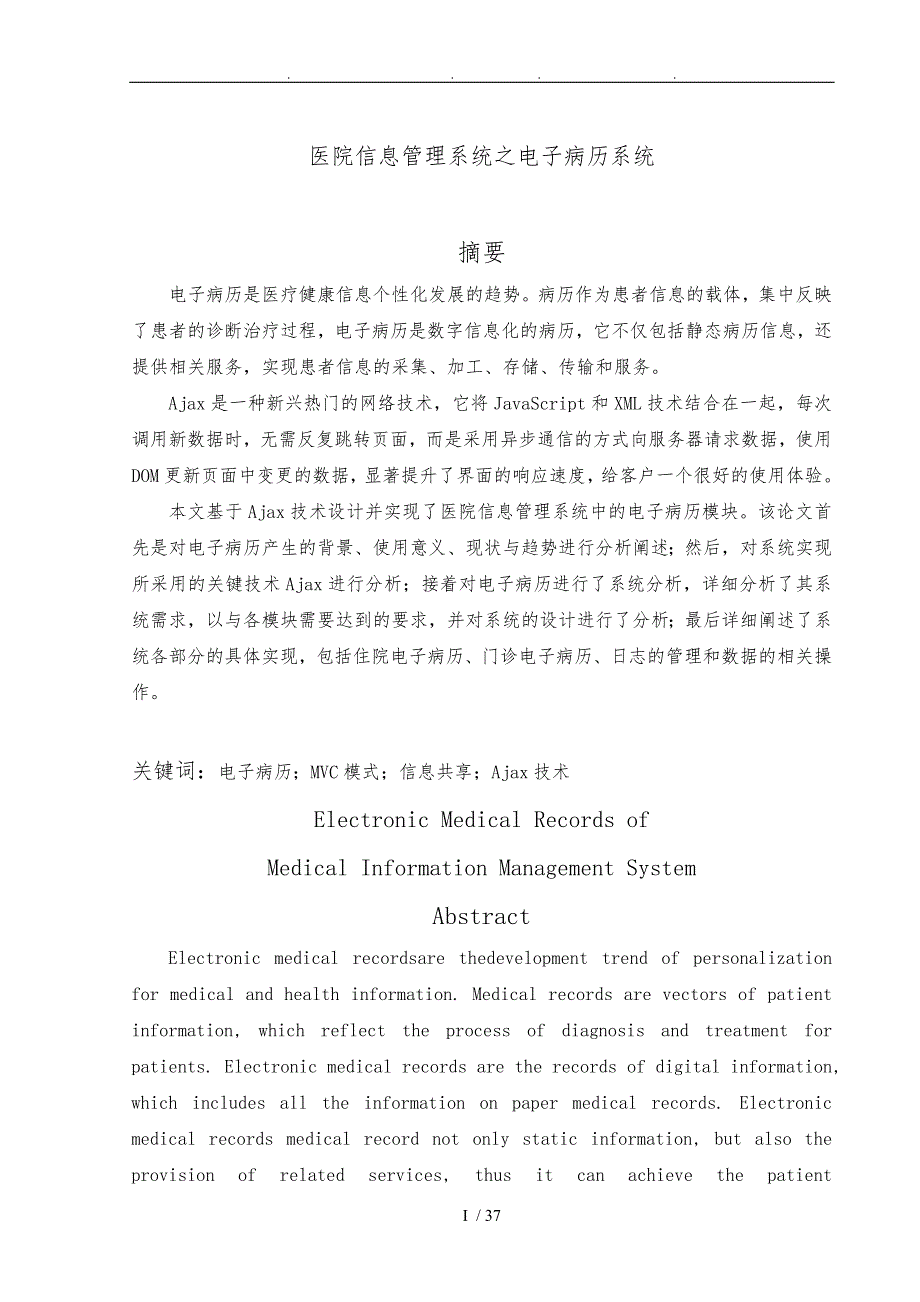 . . . .

医院信息管理系统之电子病历系统

摘要

电子病历是医疗健康信息个性化发展的趋势。病历作为患者信息的载体，集中反映了患者的诊断治疗过程，电子病历是数字信息化的病历，它不仅包括静态病历信息，还提供相关服务，实现患者信息的采集、加工、存储、传输和服务。

Ajax是一种新兴热门的网络技术，它将JavaScript和XML技术结合在一起，每次调用新数据时，无需反复跳转页面，而是采用异步通信的方式向服务器请求数据，使用DOM更新页面中变更的数据，显著提升了界面的响应速度，给客户一个很好的使用体验。

本文基于Ajax技术设计并实现了医院信息管理系统中的电子病历模块。该论文首先是对电子病历产生的背景、使用意义、现状与趋势进行分析阐述；然后，对系统实现所采用的关键技术Ajax进行分析；接着对电子病历进行了系统分析，详细分析了其系统需求，以与各模块需要达到的要求，并对系统的设计进行了分析；最后详细阐述了系统各部分的具体实现，包括住院电子病历、门诊电子病历、日志的管理和数据的相关操作。

关键词：电子病历；MVC模式；信息共享；Ajax技术

Electronic Medical Records of

Medical Information Management System

Abstract

Electronic medical recordsare thedevelopment trend of personalization for medical and health information. Medical records are vectors of patient information, which reflect the process of diagnosis and treatment for patients. Electronic medical records are the records of digital information, which includes all the information on paper medical records. Electronic medical records medical record not only static information, but also the provision of related services, thus it can achieve the patient

I / 37